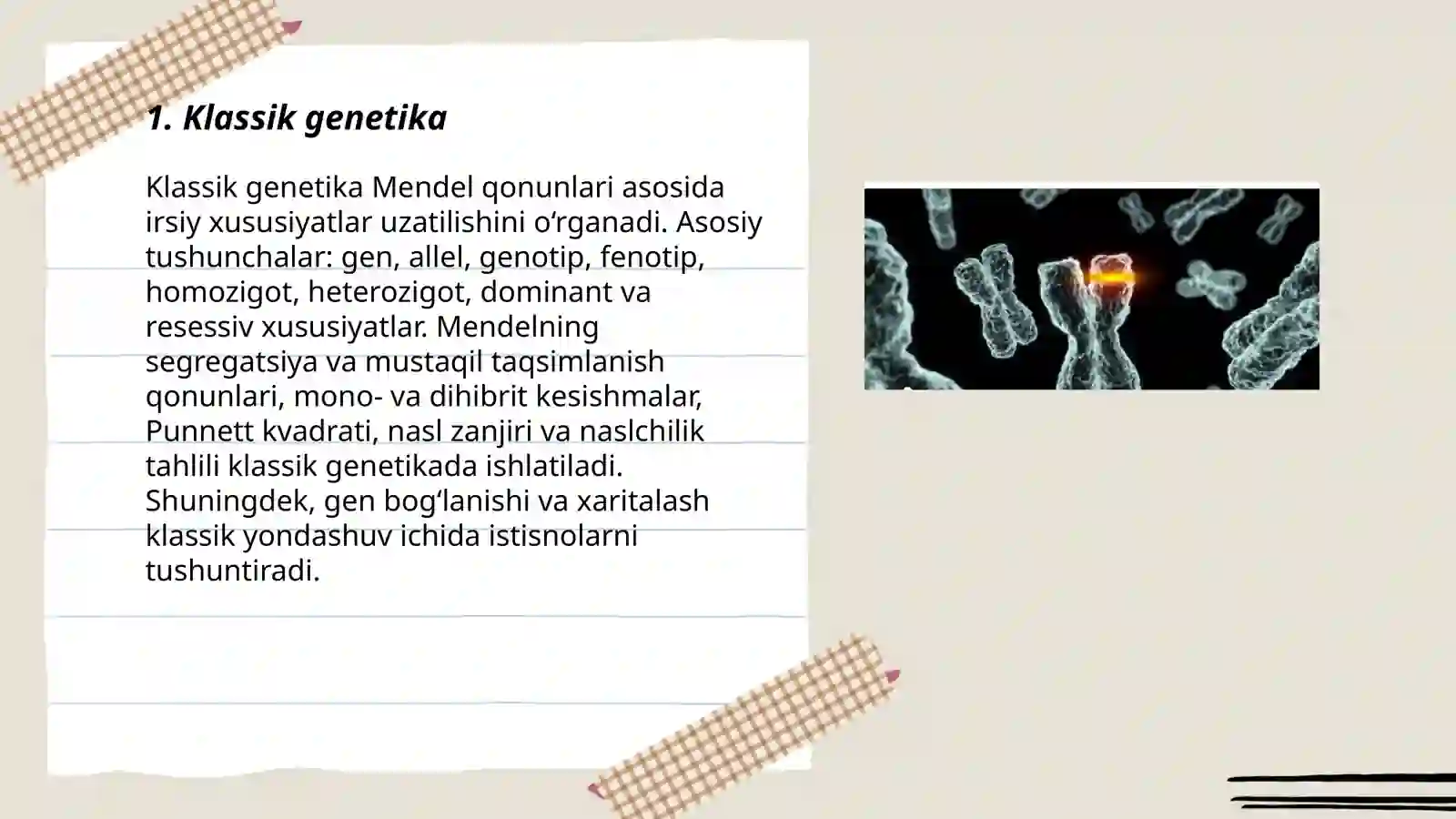 1. Klassik genetika

Klassik genetika Mendel qonunlari asosida irsiy xususiyatlar uzatilishini o‘rganadi. Asosiy tushunchalar: gen, allel, genotip, fenotip, homozigot, heterozigot, dominant va resessiv xususiyatlar. Mendelning segregatsiya va mustaqil taqsimlanish qonunlari, mono- va dihibrit kesishmalar, Punnett kvadrati, nasl zanjiri va naslchilik tahlili klassik genetikada ishlatiladi. Shuningdek, gen bog‘lanishi va xaritalash klassik yondashuv ichida istisnolarni tushuntiradi.